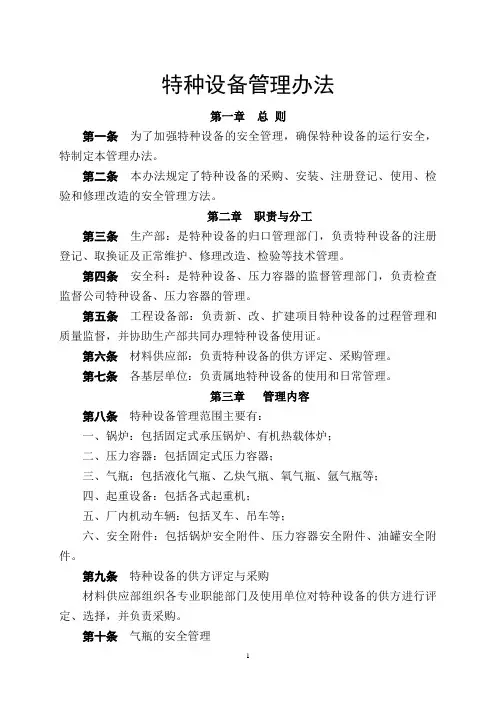 特种设备管理办法

第一章 总 则

第一条 为了加强特种设备的安全管理，确保特种设备的运行安全，特制定本管理办法。

第二条 本办法规定了特种设备的采购、安装、注册登记、使用、检验和修理改造的安全管理方法。

第二章 职责与分工

第三条 生产部：是特种设备的归口管理部门，负责特种设备的注册登记、取换证及正常维护、修理改造、检验等技术管理。

第四条 安全科：是特种设备、压力容器的监督管理部门，负责检查监督公司特种设备、压力容器的管理。

第五条 工程设备部：负责新、改、扩建项目特种设备的过程管理和质量监督，并协助生产部共同办理特种设备使用证。

第六条 材料供应部：负责特种设备的供方评定、采购管理。

第七条 各基层单位：负责属地特种设备的使用和日常管理。

第三章 管理内容

第八条 特种设备管理范围主要有：

一、锅炉：包括固定式承压锅炉、有机热载体炉；

二、压力容器：包括固定式压力容器；

三、气瓶：包括液化气瓶、乙炔气瓶、氧气瓶、氩气瓶等；

四、起重设备：包括各式起重机；

五、厂内机动车辆：包括叉车、吊车等；

六、安全附件：包括锅炉安全附件、压力容器安全附件、油罐安全附件。

第九条 特种设备的供方评定与采购

材料供应部组织各专业职能部门及使用单位对特种设备的供方进行评定、选择，并负责采购。

第十条 气瓶的安全管理

1